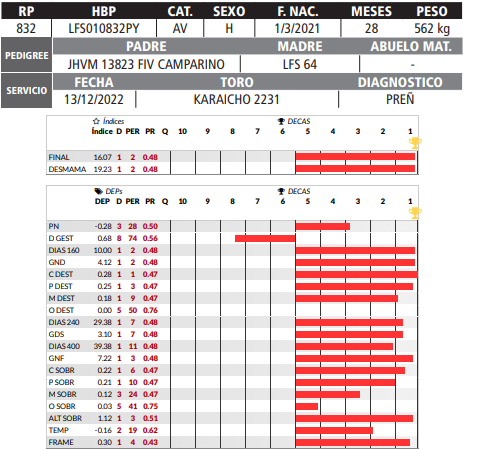 | RP | HBP | CAT. | SEXO | F. NAC. | MESES | PESO |
|---|---|---|---|---|---|---|
| 832 | LFS010832PY | AV | H | 1/3/2021 | 28 | 562 kg |

| PEDIGREE | PADRE | MADRE | ABUELO MAT. |
|---|---|---|---|
| | JHVM 13823 FIV CAMPARINO | LFS 64 | - |

| SERVICIO | FECHA | TORO | DIAGNOSTICO |
|---|---|---|---|
| | 13/12/2022 | KARAICHO 2231 | PREÑ |

Índices DECAS

| | Índice | D | PER | PR | Q | 10 | 9 | 8 | 7 | 6 | 5 | 4 | 3 | 2 | 1 |
|---|---|---|---|---|---|---|---|---|---|---|---|---|---|---|---|
| FINAL | 16.07 | 1 | 2 | 0.48 | | | | | | | | | | | |
| DESMAMA | 19.23 | 1 | 2 | 0.48 | | | | | | | | | | | |

DEPs DECAS

| | DEP | D | PER | PR | Q | 10 | 9 | 8 | 7 | 6 | 5 | 4 | 3 | 2 | 1 |
|---|---|---|---|---|---|---|---|---|---|---|---|---|---|---|---|
| PN | -0.28 | 3 | 28 | 0.50 | | | | | | | | | | | |
| D GEST | 0.68 | 8 | 74 | 0.56 | | | | | | | | | | | |
| DIAS 160 | 10.00 | 1 | 2 | 0.48 | | | | | | | | | | | |
| GND | 4.12 | 1 | 2 | 0.48 | | | | | | | | | | | |
| C DEST | 0.28 | 1 | 1 | 0.47 | | | | | | | | | | | |
| P DEST | 0.25 | 1 | 3 | 0.47 | | | | | | | | | | | |
| M DEST | 0.18 | 1 | 9 | 0.47 | | | | | | | | | | | |
| O DEST | 0.00 | 5 | 50 | 0.76 | | | | | | | | | | | |
| DIAS 240 | 29.38 | 1 | 7 | 0.48 | | | | | | | | | | | |
| GDS | 3.10 | 1 | 7 | 0.48 | | | | | | | | | | | |
| DIAS 400 | 39.38 | 1 | 11 | 0.48 | | | | | | | | | | | |
| GNF | 7.22 | 1 | 3 | 0.48 | | | | | | | | | | | |
| C SOBR | 0.22 | 1 | 6 | 0.47 | | | | | | | | | | | |
| P SOBR | 0.21 | 1 | 10 | 0.47 | | | | | | | | | | | |
| M SOBR | 0.12 | 3 | 24 | 0.47 | | | | | | | | | | | |
| O SOBR | 0.03 | 5 | 41 | 0.75 | | | | | | | | | | | |
| ALT SOBR | 1.12 | 1 | 3 | 0.51 | | | | | | | | | | | |
| TEMP | -0.16 | 2 | 19 | 0.62 | | | | | | | | | | | |
| FRAME | 0.30 | 1 | 4 | 0.43 | | | | | | | | | | | |